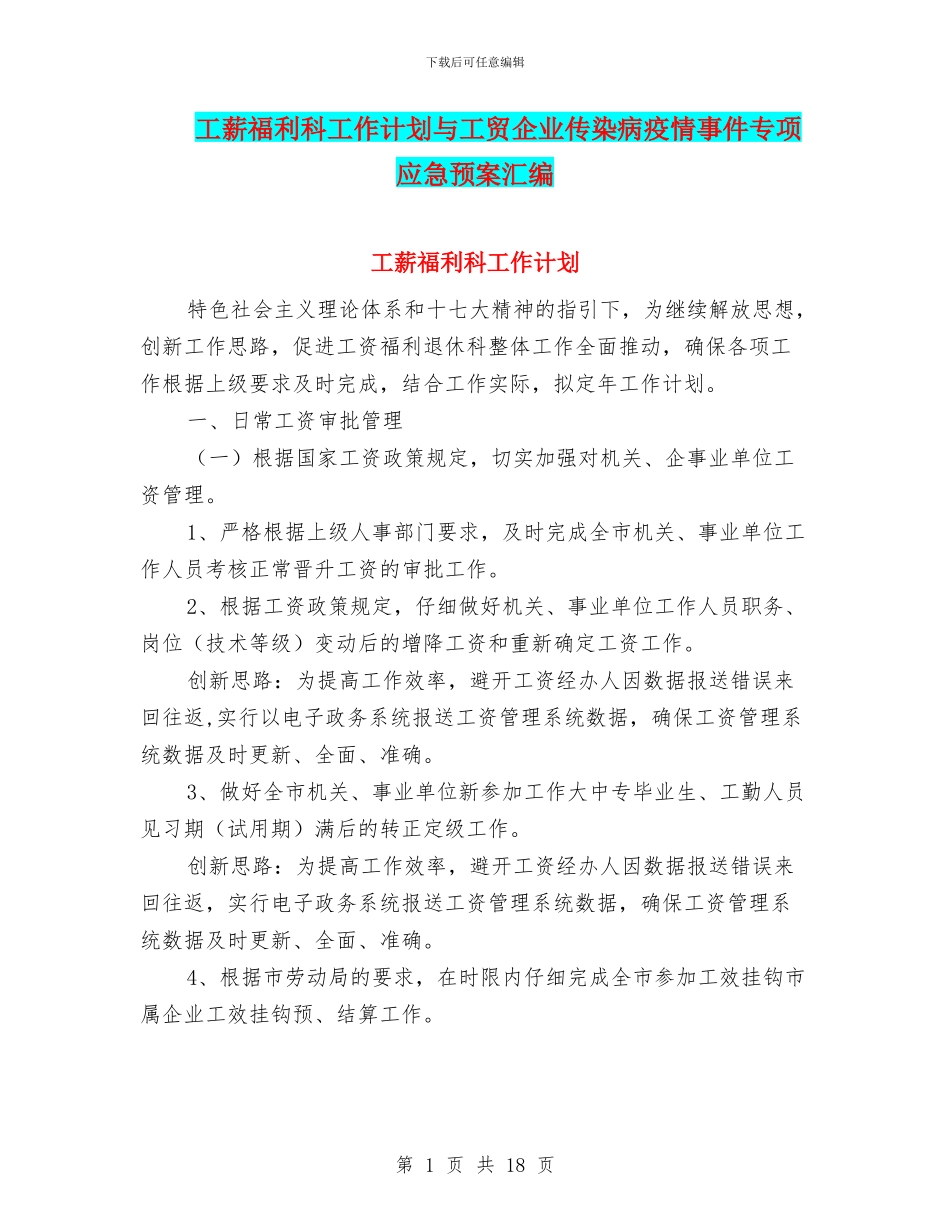 下载后可任意编辑

工薪福利科工作计划与工贸企业传染病疫情事件专项应急预案汇编

工薪福利科工作计划

特色社会主义理论体系和十七大精神的指引下，为继续解放思想，创新工作思路，促进工资福利退休科整体工作全面推动，确保各项工作根据上级要求及时完成，结合工作实际，拟定年工作计划。

一、日常工资审批管理

（一）根据国家工资政策规定，切实加强对机关、企事业单位工资管理。

1、严格根据上级人事部门要求，及时完成全市机关、事业单位工作人员考核正常晋升工资的审批工作。

2、根据工资政策规定，仔细做好机关、事业单位工作人员职务、岗位（技术等级）变动后的增降工资和重新确定工资工作。

创新思路：为提高工作效率，避开工资经办人因数据报送错误来回往返,实行以电子政务系统报送工资管理系统数据，确保工资管理系统数据及时更新、全面、准确。

3、做好全市机关、事业单位新参加工作大中专毕业生、工勤人员见习期（试用期）满后的转正定级工作。

创新思路：为提高工作效率，避开工资经办人因数据报送错误来回往返，实行电子政务系统报送工资管理系统数据，确保工资管理系统数据及时更新、全面、准确。

4、根据市劳动局的要求，在时限内仔细完成全市参加工效挂钩市属企业工效挂钩预、结算工作。

第 1 页 共 18 页